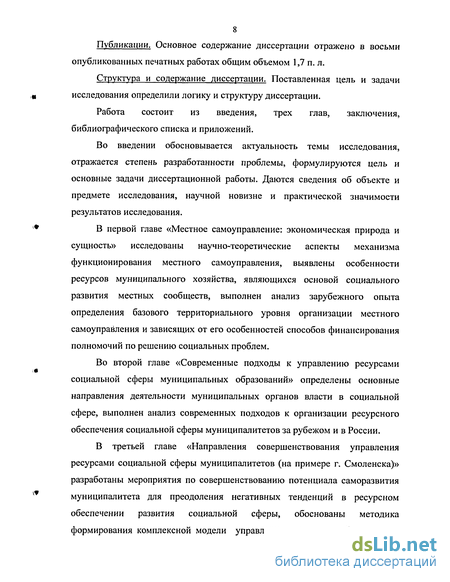 8

Публикации. Основное содержание диссертации отражено в восьми опубликованных печатных работах общим объемом 1,7 п. л.

Структура и содержание диссертации. Поставленная цель и задачи исследования определили логику и структуру диссертации.

Работа состоит из введения, трех глав, заключения, библиографического списка и приложений.

Во введении обосновывается актуальность темы исследования, отражается степень разработанности проблемы, формулируются цель и основные задачи диссертационной работы. Даются сведения об объекте и предмете исследования, научной новизне и практической значимости результатов исследования.

В первой главе «Местное самоуправление: экономическая природа и сущность» исследованы научно-теоретические аспекты механизма функционирования местного самоуправления, выявлены особенности ресурсов муниципального хозяйства, являющихся основой социального развития местных сообществ, выполнен анализ зарубежного опыта определения базового территориального уровня организации местного самоуправления и зависящих от его особенностей способов финансирования полномочий по решению социальных проблем.

Во второй главе «Современные подходы к управлению ресурсами социальной сферы муниципальных образований» определены основные направления деятельности муниципальных органов власти в социальной сфере, выполнен анализ современных подходов к организации ресурсного обеспечения социальной сферы муниципалитетов за рубежом и в России.

В третьей главе «Направления совершенствования управления ресурсами социальной сферы муниципалитетов (на примере г. Смоленска)» разработаны мероприятия по совершенствованию потенциала саморазвития муниципалитета для преодоления негативных тенденций в ресурсном обеспечении развития социальной сферы, обоснованы методика формирования комплексной модели управл

dsLib.net
библиотека диссертаций